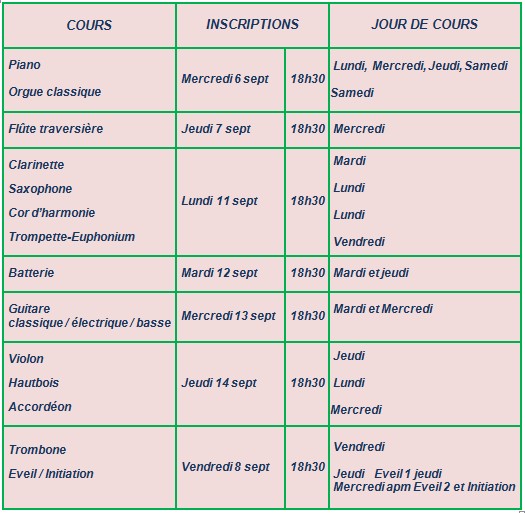 | COURS | INSCRIPTIONS | | JOUR DE COURS |
|---|---|---|---|
| Piano<br>Orgue classique | Mercredi 6 sept | 18h30 | Lundi, Mercredi, Jeudi, Samedi<br>Samedi |
| Flûte traversière | Jeudi 7 sept | 18h30 | Mercredi |
| Clarinette<br>Saxophone<br>Cor d'harmonie<br>Trompette-Euphonium | Lundi 11 sept | 18h30 | Mardi<br>Lundi<br>Lundi<br>Vendredi |
| Batterie | Mardi 12 sept | 18h30 | Mardi et jeudi |
| Guitare classique / électrique / basse | Mercredi 13 sept | 18h30 | Mardi et Mercredi |
| Violon<br>Hautbois<br>Accordéon | Jeudi 14 sept | 18h30 | Jeudi<br>Lundi<br>Mercredi |
| Trombone<br>Eveil / Initiation | Vendredi 8 sept | 18h30 | Vendredi<br>Jeudi Eveil 1 jeudi<br>Mercredi apm Eveil 2 et Initiation |